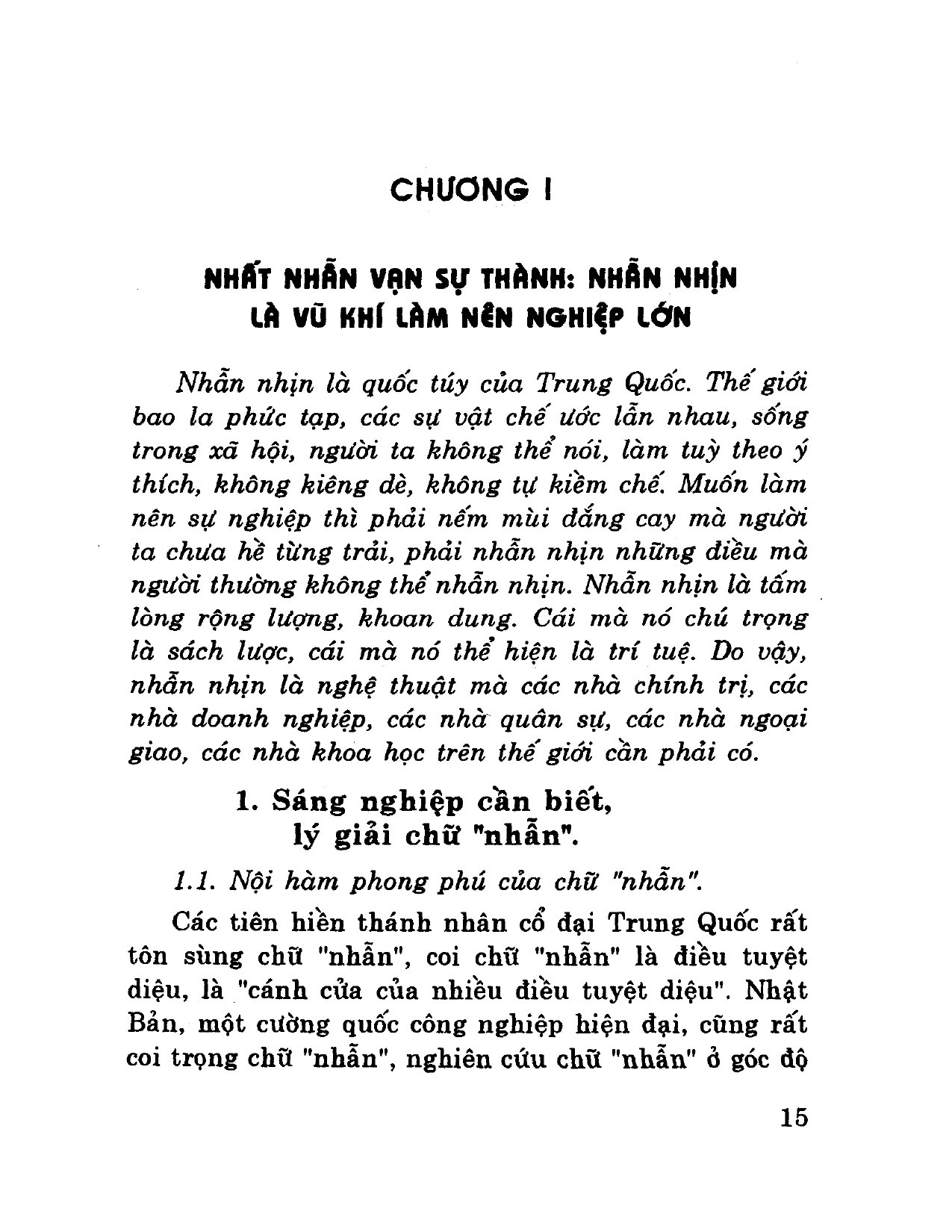 CHƯƠNG I

NHẤT NHẪN VẠN SỰ THÀNH: NHẪN NHỊN
LÀ VŨ KHÍ LÀM NÊN NGHIỆP LỚN

Nhẫn nhịn là quốc túy của Trung Quốc. Thế giới bao la phức tạp, các sự vật chế ước lẫn nhau, sống trong xã hội, người ta không thể nói, làm tuỳ theo ý thích, không kiêng dè, không tự kiềm chế. Muốn làm nên sự nghiệp thì phải nếm mùi đắng cay mà người ta chưa hề từng trải, phải nhẫn nhịn những điều mà người thường không thể nhẫn nhịn. Nhẫn nhịn là tấm lòng rộng lượng, khoan dung. Cái mà nó chú trọng là sách lược, cái mà nó thể hiện là trí tuệ. Do vậy, nhẫn nhịn là nghệ thuật mà các nhà chính trị, các nhà doanh nghiệp, các nhà quân sự, các nhà ngoại giao, các nhà khoa học trên thế giới cần phải có.

1. Sáng nghiệp cần biết,
lý giải chữ "nhẫn".

1.1. Nội hàm phong phú của chữ "nhẫn".

Các tiên hiền thánh nhân cổ đại Trung Quốc rất tôn sùng chữ "nhẫn", coi chữ "nhẫn" là điều tuyệt diệu, là "cánh cửa của nhiều điều tuyệt diệu". Nhật Bản, một cường quốc công nghiệp hiện đại, cũng rất coi trọng chữ "nhẫn", nghiên cứu chữ "nhẫn" ở góc độ

15